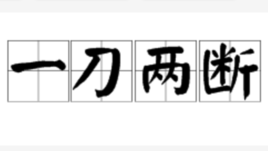 一刀两断